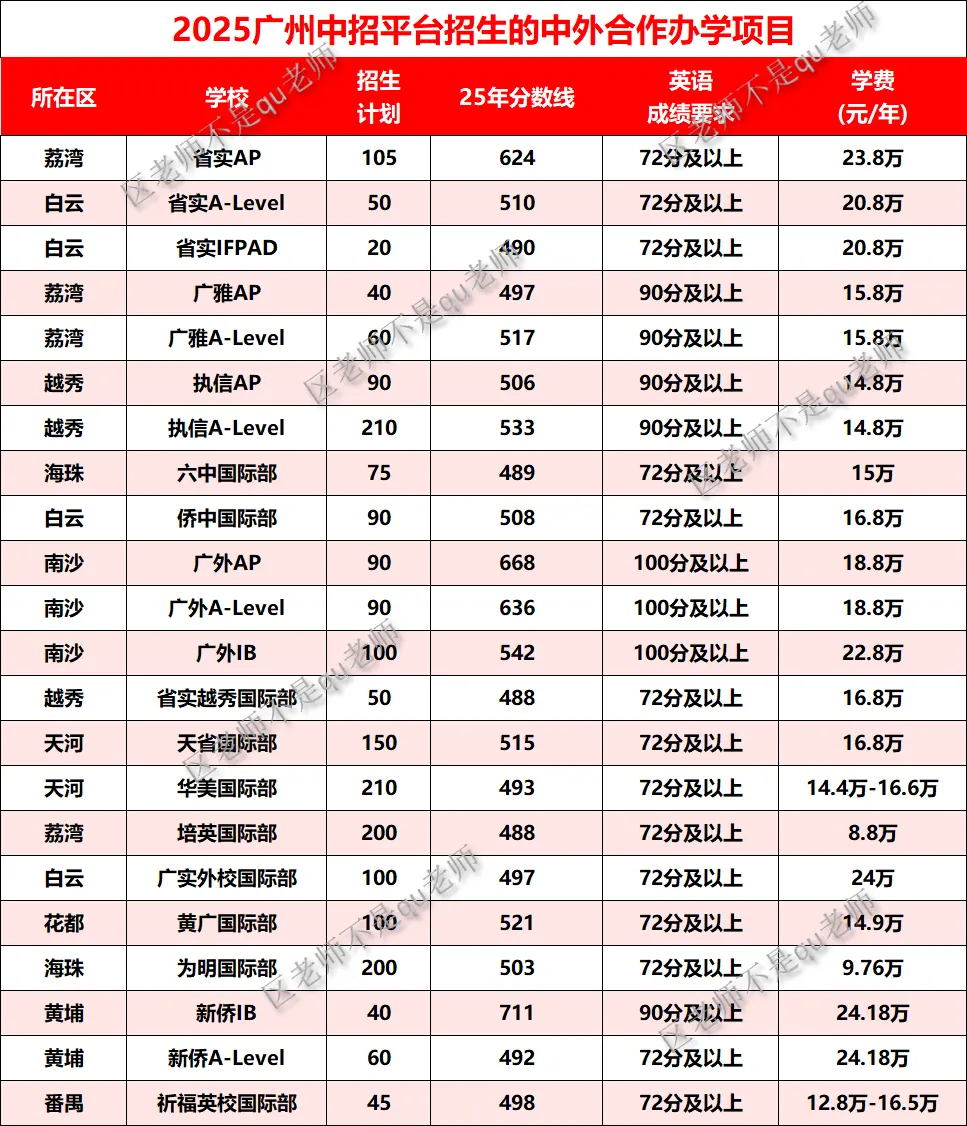 2025广州中招平台招生的中外合作办学项目

| 所在区 | 学校 | 招生计划 | 25年分数线 | 英语成绩要求 | 学费(元/年) |
|---|---|---|---|---|---|
| 荔湾 | 省实AP | 105 | 624 | 72分及以上 | 23.8万 |
| 白云 | 省实A-Level | 50 | 510 | 72分及以上 | 20.8万 |
| 白云 | 省实IFPAD | 20 | 490 | 72分及以上 | 20.8万 |
| 荔湾 | 广雅AP | 40 | 497 | 90分及以上 | 15.8万 |
| 荔湾 | 广雅A-Level | 60 | 517 | 90分及以上 | 15.8万 |
| 越秀 | 执信AP | 90 | 506 | 90分及以上 | 14.8万 |
| 越秀 | 执信A-Level | 210 | 533 | 90分及以上 | 14.8万 |
| 海珠 | 六中国际部 | 75 | 489 | 72分及以上 | 15万 |
| 白云 | 侨中国际部 | 90 | 508 | 72分及以上 | 16.8万 |
| 南沙 | 广外AP | 90 | 668 | 100分及以上 | 18.8万 |
| 南沙 | 广外A-Level | 90 | 636 | 100分及以上 | 18.8万 |
| 南沙 | 广外IB | 100 | 542 | 100分及以上 | 22.8万 |
| 越秀 | 省实越秀国际部 | 50 | 488 | 72分及以上 | 16.8万 |
| 天河 | 天省国际部 | 150 | 515 | 72分及以上 | 16.8万 |
| 天河 | 华美国际部 | 210 | 493 | 72分及以上 | 14.4万-16.6万 |
| 荔湾 | 培英国际部 | 200 | 488 | 72分及以上 | 8.8万 |
| 白云 | 广实外校国际部 | 100 | 497 | 72分及以上 | 24万 |
| 花都 | 黄广国际部 | 100 | 521 | 72分及以上 | 14.9万 |
| 海珠 | 为明国际部 | 200 | 503 | 72分及以上 | 9.76万 |
| 黄埔 | 新侨IB | 40 | 711 | 90分及以上 | 24.18万 |
| 黄埔 | 新侨A-Level | 60 | 492 | 72分及以上 | 24.18万 |
| 番禺 | 祈福英校国际部 | 45 | 498 | 72分及以上 | 12.8万-16.5万 |

区老师不是qu老师